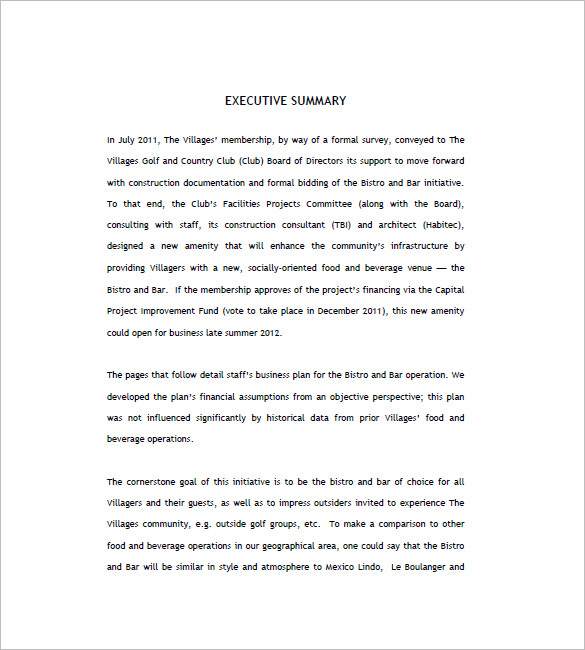 EXECUTIVE SUMMARY

In July 2011, The Villages' membership, by way of a formal survey, conveyed to The Villages Golf and Country Club (Club) Board of Directors its support to move forward with construction documentation and formal bidding of the Bistro and Bar initiative. To that end, the Club's Facilities Projects Committee (along with the Board), consulting with staff, its construction consultant (TBI) and architect (Habitec), designed a new amenity that will enhance the community's infrastructure by providing Villagers with a new, socially-oriented food and beverage venue — the Bistro and Bar. If the membership approves of the project's financing via the Capital Project Improvement Fund (vote to take place in December 2011), this new amenity could open for business late summer 2012.

The pages that follow detail staff's business plan for the Bistro and Bar operation. We developed the plan's financial assumptions from an objective perspective; this plan was not influenced significantly by historical data from prior Villages' food and beverage operations.

The cornerstone goal of this initiative is to be the bistro and bar of choice for all Villagers and their guests, as well as to impress outsiders invited to experience The Villages community, e.g. outside golf groups, etc. To make a comparison to other food and beverage operations in our geographical area, one could say that the Bistro and Bar will be similar in style and atmosphere to Mexico Lindo, Le Boulanger and